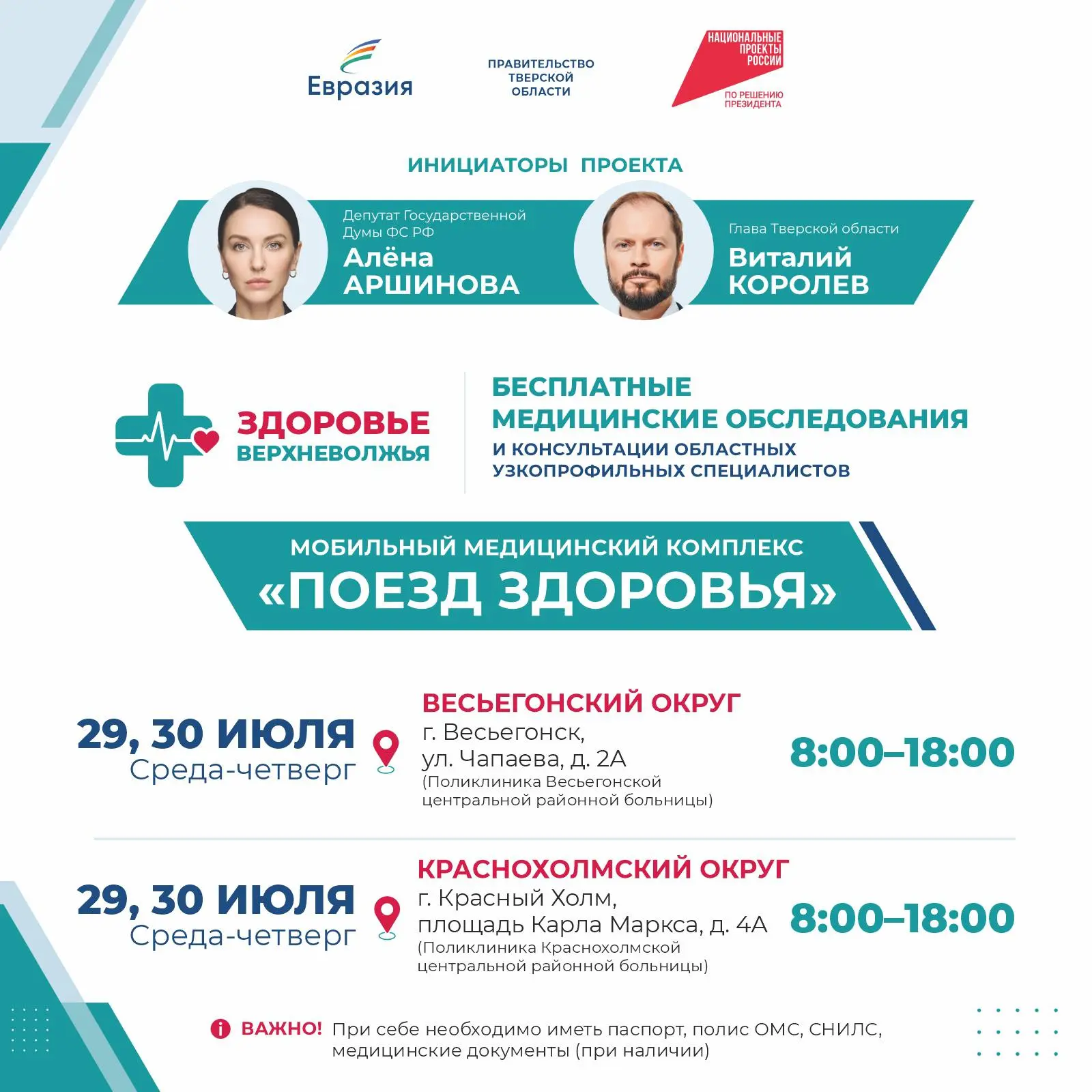 Евразия

ПРАВИТЕЛЬСТВО ТВЕРСКОЙ ОБЛАСТИ

НАЦИОНАЛЬНЫЕ ПРОЕКТЫ РОССИИ
ПО РЕШЕНИЮ ПРЕЗИДЕНТА

ИНИЦИАТОРЫ ПРОЕКТА

Депутат Государственной Думы ФС РФ
Алёна АРШИНОВА

Глава Тверской области
Виталий КОРОЛЕВ

ЗДОРОВЬЕ ВЕРХНЕВОЛЖЬЯ

БЕСПЛАТНЫЕ МЕДИЦИНСКИЕ ОБСЛЕДОВАНИЯ
И КОНСУЛЬТАЦИИ ОБЛАСТНЫХ УЗКОПРОФИЛЬНЫХ СПЕЦИАЛИСТОВ

МОБИЛЬНЫЙ МЕДИЦИНСКИЙ КОМПЛЕКС
«ПОЕЗД ЗДОРОВЬЯ»

29, 30 ИЮЛЯ
Среда-четверг

ВЕСЬЕГОНСКИЙ ОКРУГ
г. Весьегонск, ул. Чапаева, д. 2А
(Поликлиника Весьегонской центральной районной больницы)

8:00–18:00

29, 30 ИЮЛЯ
Среда-четверг

КРАСНОХОЛМСКИЙ ОКРУГ
г. Красный Холм, площадь Карла Маркса, д. 4А
(Поликлиника Краснохолмской центральной районной больницы)

8:00–18:00

ВАЖНО! При себе необходимо иметь паспорт, полис ОМС, СНИЛС, медицинские документы (при наличии)